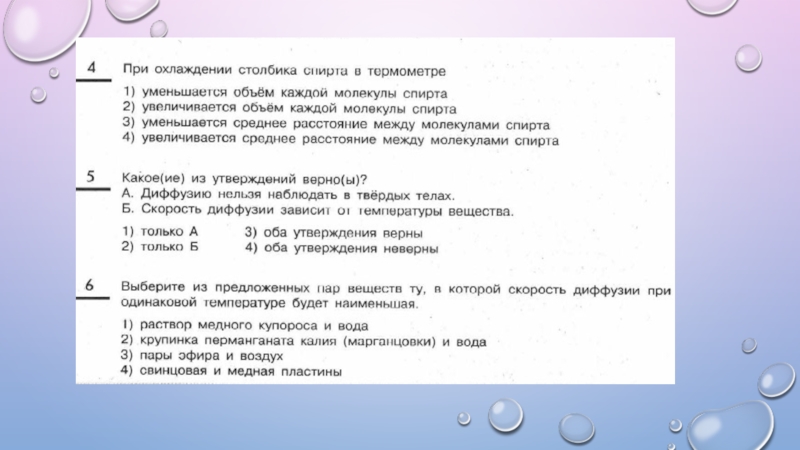 4 При охлаждении столбика спирта в термометре

1) уменьшается объём каждой молекулы спирта
2) увеличивается объём каждой молекулы спирта
3) уменьшается среднее расстояние между молекулами спирта
4) увеличивается среднее расстояние между молекулами спирта

5 Какое(ие) из утверждений верно(ы)?
А. Диффузию нельзя наблюдать в твёрдых телах.
Б. Скорость диффузии зависит от температуры вещества.

1) только А
2) только Б
3) оба утверждения верны
4) оба утверждения неверны

6 Выберите из предложенных пар веществ ту, в которой скорость диффузии при одинаковой температуре будет наименьшая.

1) раствор медного купороса и вода
2) крупинка перманганата калия (марганцовки) и вода
3) пары эфира и воздух
4) свинцовая и медная пластины